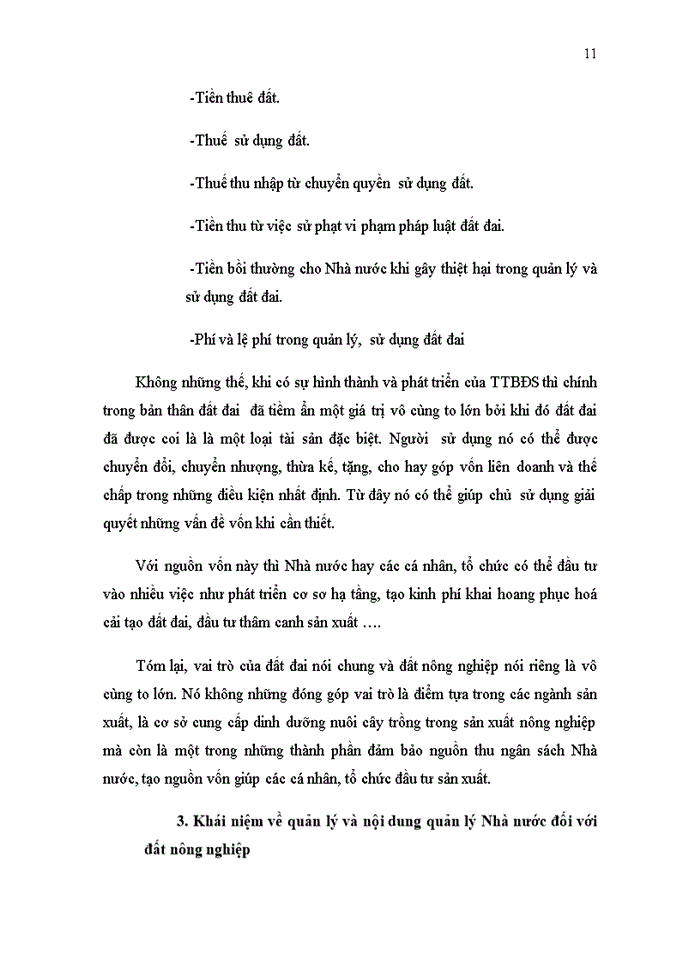 11

-Tiền thuê đất.

-Thuế sử dụng đất.

-Thuế thu nhập từ chuyển quyền sử dụng đất.

-Tiền thu từ việc sử phạt vi phạm pháp luật đất đai.

-Tiền bồi thường cho Nhà nước khi gây thiệt hại trong quản lý và sử dụng đất đai.

-Phí và lệ phí trong quản lý, sử dụng đất đai

Không những thế, khi có sự hình thành và phát triển của TTBĐS thì chính trong bản thân đất đai đã tiềm ẩn một giá trị vô cùng to lớn bởi khi đó đất đai đã được coi là là một loại tài sản đặc biệt. Người sử dụng nó có thể được chuyển đổi, chuyển nhượng, thừa kế, tặng, cho hay góp vốn liên doanh và thế chấp trong những điều kiện nhất định. Từ đây nó có thể giúp chủ sử dụng giải quyết những vấn đề vốn khi cần thiết.

Với nguồn vốn này thì Nhà nước hay các cá nhân, tổ chức có thể đầu tư vào nhiều việc như phát triển cơ sở hạ tầng, tạo kinh phí khai hoang phục hoá cải tạo đất đai, đầu tư thâm canh sản xuất ….

Tóm lại, vai trò của đất đai nói chung và đất nông nghiệp nói riêng là vô cùng to lớn. Nó không những đóng góp vai trò là điểm tựa trong các ngành sản xuất, là cơ sở cung cấp dinh dưỡng nuôi cây trồng trong sản xuất nông nghiệp mà còn là một trong những thành phần đảm bảo nguồn thu ngân sách Nhà nước, tạo nguồn vốn giúp các cá nhân, tổ chức đầu tư sản xuất.

3. Khái niệm về quản lý và nội dung quản lý Nhà nước đối với đất nông nghiệp